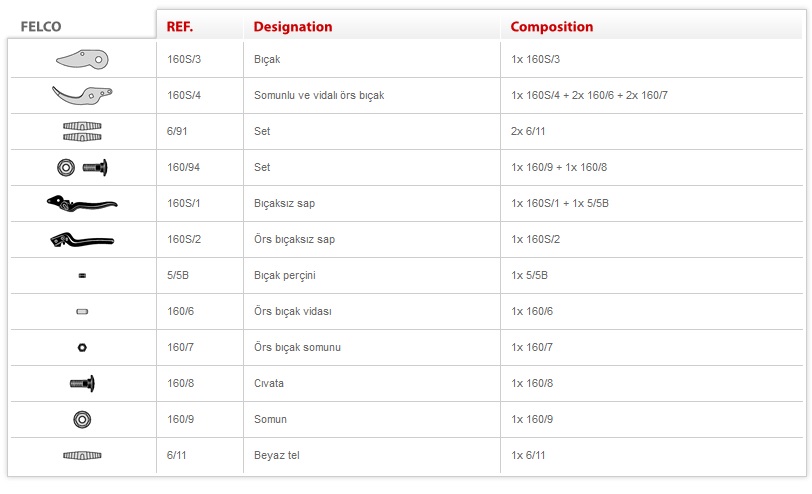 | FELCO | REF. | Designation | Composition |
|---|---|---|---|
| | 160S/3 | Bıçak | 1x 160S/3 |
| | 160S/4 | Somunlu ve vidalı örs bıçak | 1x 160S/4 + 2x 160/6 + 2x 160/7 |
| | 6/91 | Set | 2x 6/11 |
| | 160/94 | Set | 1x 160/9 + 1x 160/8 |
| | 160S/1 | Bıçaksız sap | 1x 160S/1 + 1x 5/5B |
| | 160S/2 | Örs bıçaksız sap | 1x 160S/2 |
| | 5/5B | Bıçak perçini | 1x 5/5B |
| | 160/6 | Örs bıçak vidası | 1x 160/6 |
| | 160/7 | Örs bıçak somunu | 1x 160/7 |
| | 160/8 | Cıvata | 1x 160/8 |
| | 160/9 | Somun | 1x 160/9 |
| | 6/11 | Beyaz tel | 1x 6/11 |